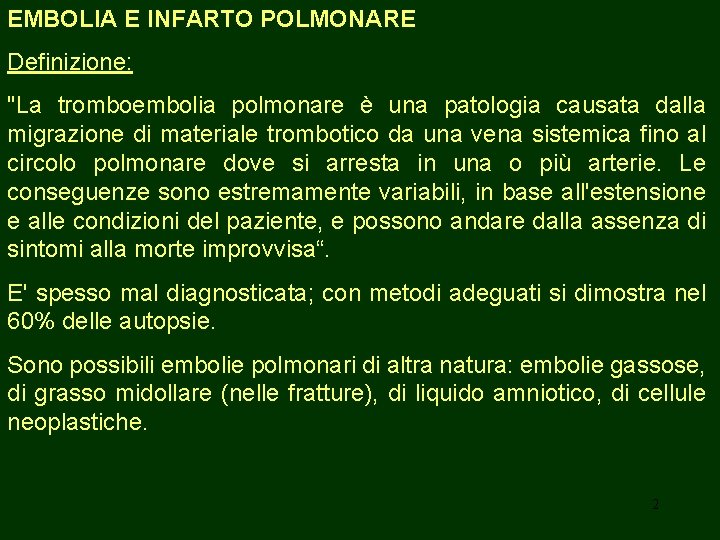 EMBOLIA E INFARTO POLMONARE

Definizione:

"La tromboembolia polmonare è una patologia causata dalla migrazione di materiale trombotico da una vena sistemica fino al circolo polmonare dove si arresta in una o più arterie. Le conseguenze sono estremamente variabili, in base all'estensione e alle condizioni del paziente, e possono andare dalla assenza di sintomi alla morte improvvisa“.

E' spesso mal diagnosticata; con metodi adeguati si dimostra nel 60% delle autopsie.

Sono possibili embolie polmonari di altra natura: embolie gassose, di grasso midollare (nelle fratture), di liquido amniotico, di cellule neoplastiche.

2